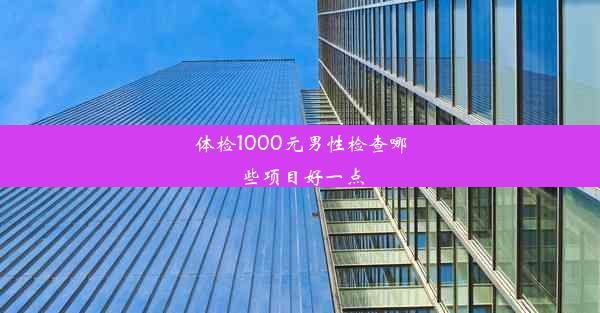 体检1000元男性检查哪些项目好一点